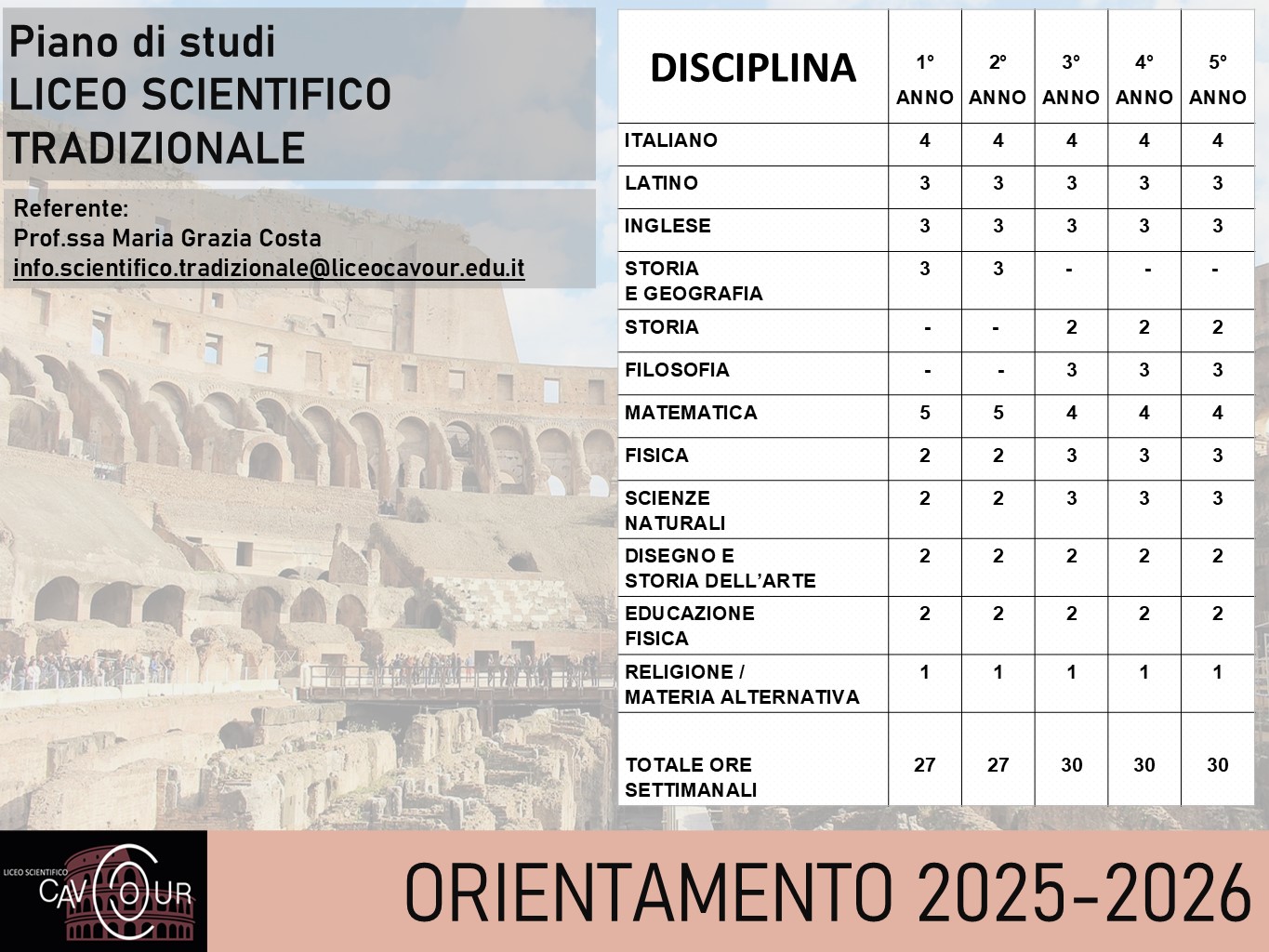 Piano di studi
LICEO SCIENTIFICO TRADIZIONALE

Referente:
Prof.ssa Maria Grazia Costa
info.scientifico.tradizionale@liceocavour.edu.it

| DISCIPLINA | 1° ANNO | 2° ANNO | 3° ANNO | 4° ANNO | 5° ANNO |
|---|---|---|---|---|---|
| ITALIANO | 4 | 4 | 4 | 4 | 4 |
| LATINO | 3 | 3 | 3 | 3 | 3 |
| INGLESE | 3 | 3 | 3 | 3 | 3 |
| STORIA E GEOGRAFIA | 3 | 3 | - | - | - |
| STORIA | - | - | 2 | 2 | 2 |
| FILOSOFIA | - | - | 3 | 3 | 3 |
| MATEMATICA | 5 | 5 | 4 | 4 | 4 |
| FISICA | 2 | 2 | 3 | 3 | 3 |
| SCIENZE NATURALI | 2 | 2 | 3 | 3 | 3 |
| DISEGNO E STORIA DELL'ARTE | 2 | 2 | 2 | 2 | 2 |
| EDUCAZIONE FISICA | 2 | 2 | 2 | 2 | 2 |
| RELIGIONE / MATERIA ALTERNATIVA | 1 | 1 | 1 | 1 | 1 |
| TOTALE ORE SETTIMANALI | 27 | 27 | 30 | 30 | 30 |

LICEO SCIENTIFICO
CAVOUR

ORIENTAMENTO 2025-2026